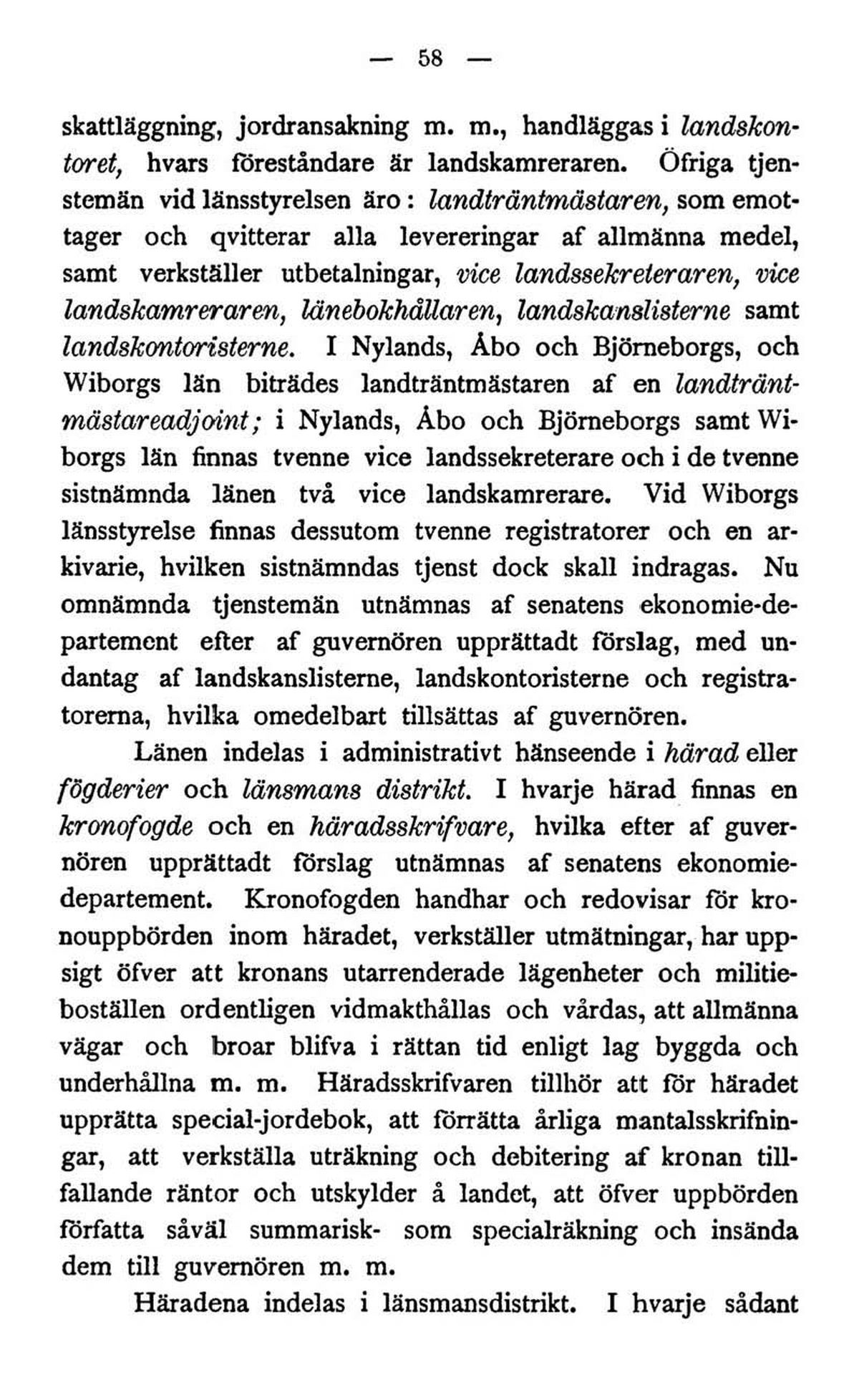 — 58 —

skattläggning, jordransakning m. m., handläggas i landskontoret, hvars föreståndare är landskamreraren. Öfriga tjenstemän vid länsstyrelsen äro: landträntmästaren, som emottager och qvitterar alla levereringar af allmänna medel, samt verkställer utbetalningar, vice landssekreteraren, vice landskamreraren, länebokhållaren, landskanslisterne samt landskontoristerne. I Nylands, Åbo och Björneborgs, och Wiborgs län biträdes landträntmästaren af en landträntmästareadjoint; i Nylands, Åbo och Björneborgs samt Wiborgs län finnas tvenne vice landssekreterare och i de tvenne sistnämnda länen två vice landskamrerare. Vid Wiborgs länsstyrelse finnas dessutom tvenne registratorer och en arkivarie, hvilken sistnämndas tjenst dock skall indragas. Nu omnämnda tjenstemän utnämnas af senatens ekonomie-departement efter af guvernören upprättadt förslag, med undantag af landskanslisterne, landskontoristerne och registratorerna, hvilka omedelbart tillsättas af guvernören.

Länen indelas i administrativt hänseende i härad eller fögderier och länsmans distrikt. I hvarje härad finnas en kronofogde och en häradsskrifvare, hvilka efter af guvernören upprättadt förslag utnämnas af senatens ekonomiedepartement. Kronofogden handhar och redovisar för kronouppbörden inom häradet, verkställer utmätningar, har uppsigt öfver att kronans utarrenderade lägenheter och militieboställen ordentligen vidmakthållas och vårdas, att allmänna vägar och broar blifva i rättan tid enligt lag byggda och underhållna m. m. Häradsskrifvaren tillhör att för häradet upprätta special-jordebok, att förrätta årliga mantalsskrifningar, att verkställa uträkning och debitering af kronan tillfallande räntor och utskylder å landet, att öfver uppbörden författa såväl summarisk- som specialräkning och insända dem till guvernören m. m.

Häradena indelas i länsmansdistrikt. I hvarje sådant